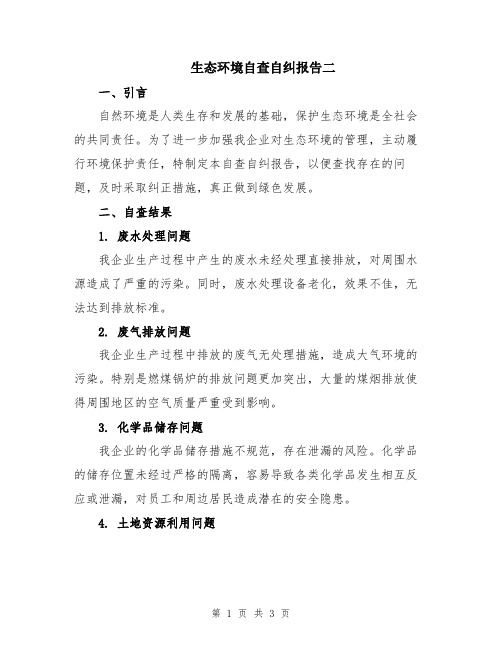 生态环境自查自纠报告二

一、引言

自然环境是人类生存和发展的基础，保护生态环境是全社会的共同责任。为了进一步加强我企业对生态环境的管理，主动履行环境保护责任，特制定本自查自纠报告，以便查找存在的问题，及时采取纠正措施，真正做到绿色发展。

二、自查结果

1. 废水处理问题

我企业生产过程中产生的废水未经处理直接排放，对周围水源造成了严重的污染。同时，废水处理设备老化，效果不佳，无法达到排放标准。

2. 废气排放问题

我企业生产过程中排放的废气无处理措施，造成大气环境的污染。特别是燃煤锅炉的排放问题更加突出，大量的煤烟排放使得周围地区的空气质量严重受到影响。

3. 化学品储存问题

我企业的化学品储存措施不规范，存在泄漏的风险。化学品的储存位置未经过严格的隔离，容易导致各类化学品发生相互反应或泄漏，对员工和周边居民造成潜在的安全隐患。

4. 土地资源利用问题

第 1 页 共 3 页